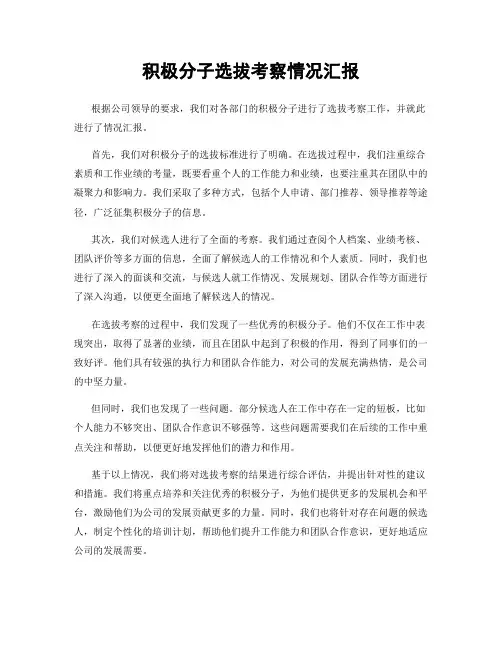 积极分子选拔考察情况汇报

根据公司领导的要求，我们对各部门的积极分子进行了选拔考察工作，并就此进行了情况汇报。

首先，我们对积极分子的选拔标准进行了明确。在选拔过程中，我们注重综合素质和工作业绩的考量，既要看重个人的工作能力和业绩，也要注重其在团队中的凝聚力和影响力。我们采取了多种方式，包括个人申请、部门推荐、领导推荐等途径，广泛征集积极分子的信息。

其次，我们对候选人进行了全面的考察。我们通过查阅个人档案、业绩考核、团队评价等多方面的信息，全面了解候选人的工作情况和个人素质。同时，我们也进行了深入的面谈和交流，与候选人就工作情况、发展规划、团队合作等方面进行了深入沟通，以便更全面地了解候选人的情况。

在选拔考察的过程中，我们发现了一些优秀的积极分子。他们不仅在工作中表现突出，取得了显著的业绩，而且在团队中起到了积极的作用，得到了同事们的一致好评。他们具有较强的执行力和团队合作能力，对公司的发展充满热情，是公司的中坚力量。

但同时，我们也发现了一些问题。部分候选人在工作中存在一定的短板，比如个人能力不够突出、团队合作意识不够强等。这些问题需要我们在后续的工作中重点关注和帮助，以便更好地发挥他们的潜力和作用。

基于以上情况，我们将对选拔考察的结果进行综合评估，并提出针对性的建议和措施。我们将重点培养和关注优秀的积极分子，为他们提供更多的发展机会和平台，激励他们为公司的发展贡献更多的力量。同时，我们也将针对存在问题的候选人，制定个性化的培训计划，帮助他们提升工作能力和团队合作意识，更好地适应公司的发展需要。